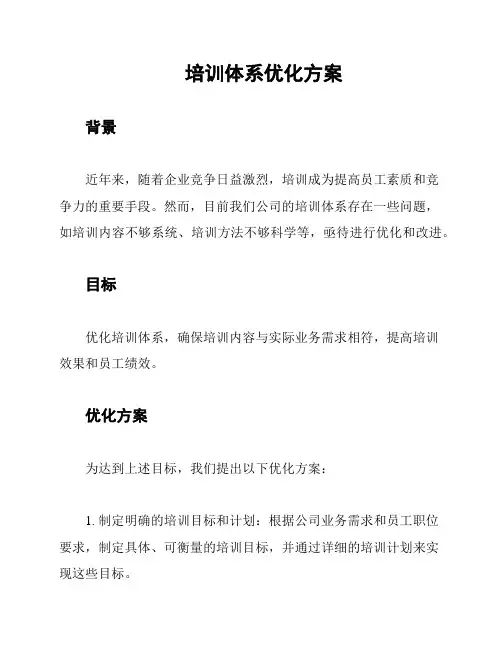 培训体系优化方案

背景

近年来，随着企业竞争日益激烈，培训成为提高员工素质和竞争力的重要手段。然而，目前我们公司的培训体系存在一些问题，如培训内容不够系统、培训方法不够科学等，亟待进行优化和改进。

目标

优化培训体系，确保培训内容与实际业务需求相符，提高培训效果和员工绩效。

优化方案

为达到上述目标，我们提出以下优化方案：

1. 制定明确的培训目标和计划：根据公司业务需求和员工职位要求，制定具体、可衡量的培训目标，并通过详细的培训计划来实现这些目标。